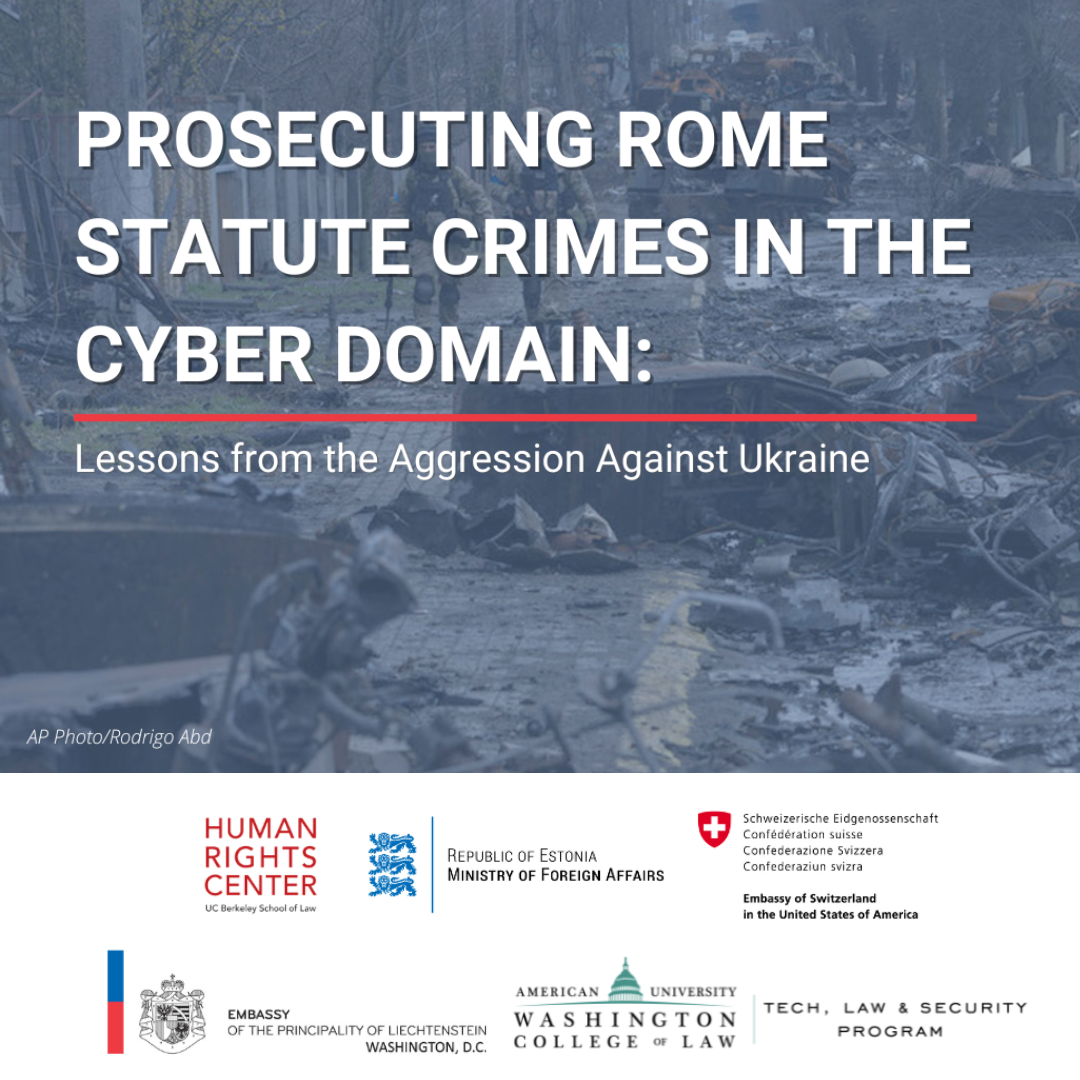 PROSECUTING ROME STATUTE CRIMES IN THE CYBER DOMAIN:

Lessons from the Aggression Against Ukraine

AP Photo/Rodrigo Abd

HUMAN
RIGHTS
CENTER
UC Berkeley School of Law

REPUBLIC OF ESTONIA
MINISTRY OF FOREIGN AFFAIRS

Schweizerische Eidgenossenschaft
Confédération suisse
Confederazione Svizzera
Confederaziun svizra

Embassy of Switzerland
in the United States of America

EMBASSY
OF THE PRINCIPALITY OF LIECHTENSTEIN
WASHINGTON, D.C.

AMERICAN UNIVERSITY
WASHINGTON
COLLEGE OF LAW

TECH, LAW & SECURITY
PROGRAM